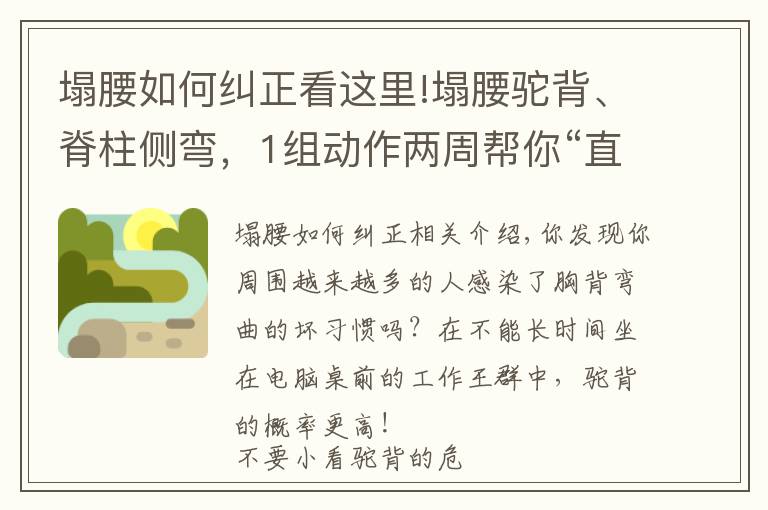 塌腰如何纠正看这里!塌腰驼背、脊柱侧弯，1组动作两周帮你“直

塌腰如何纠正相关介绍，你发现你周围越来越多的人感染了胸背弯曲的坏习惯吗？在不能长时间坐在电脑桌前的工作王群中，驼背的概率更高！
不要小看驼背的危